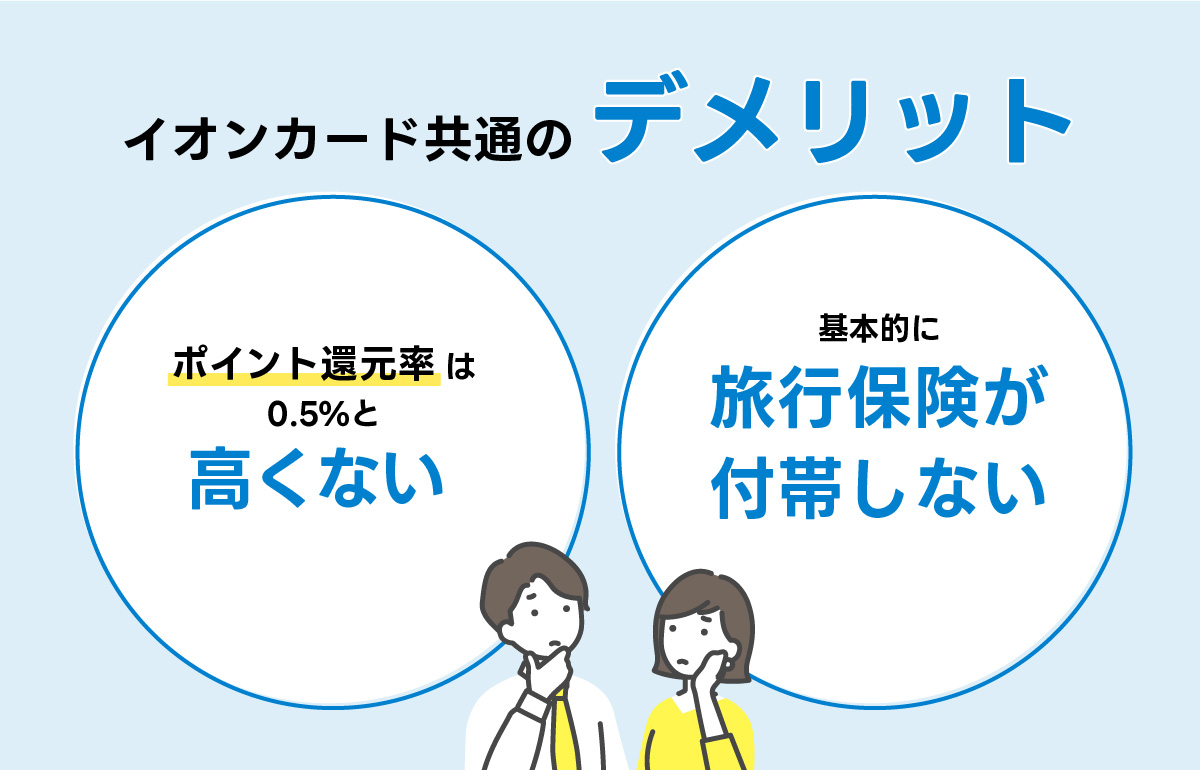 イオンカード共通のデメリット

ポイント還元率は
0.5%と
高くない

基本的に
旅行保険が
付帯しない